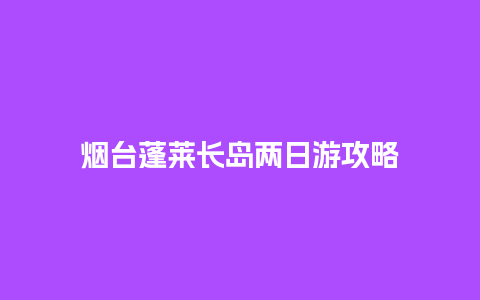 烟台蓬莱长岛两日游攻略